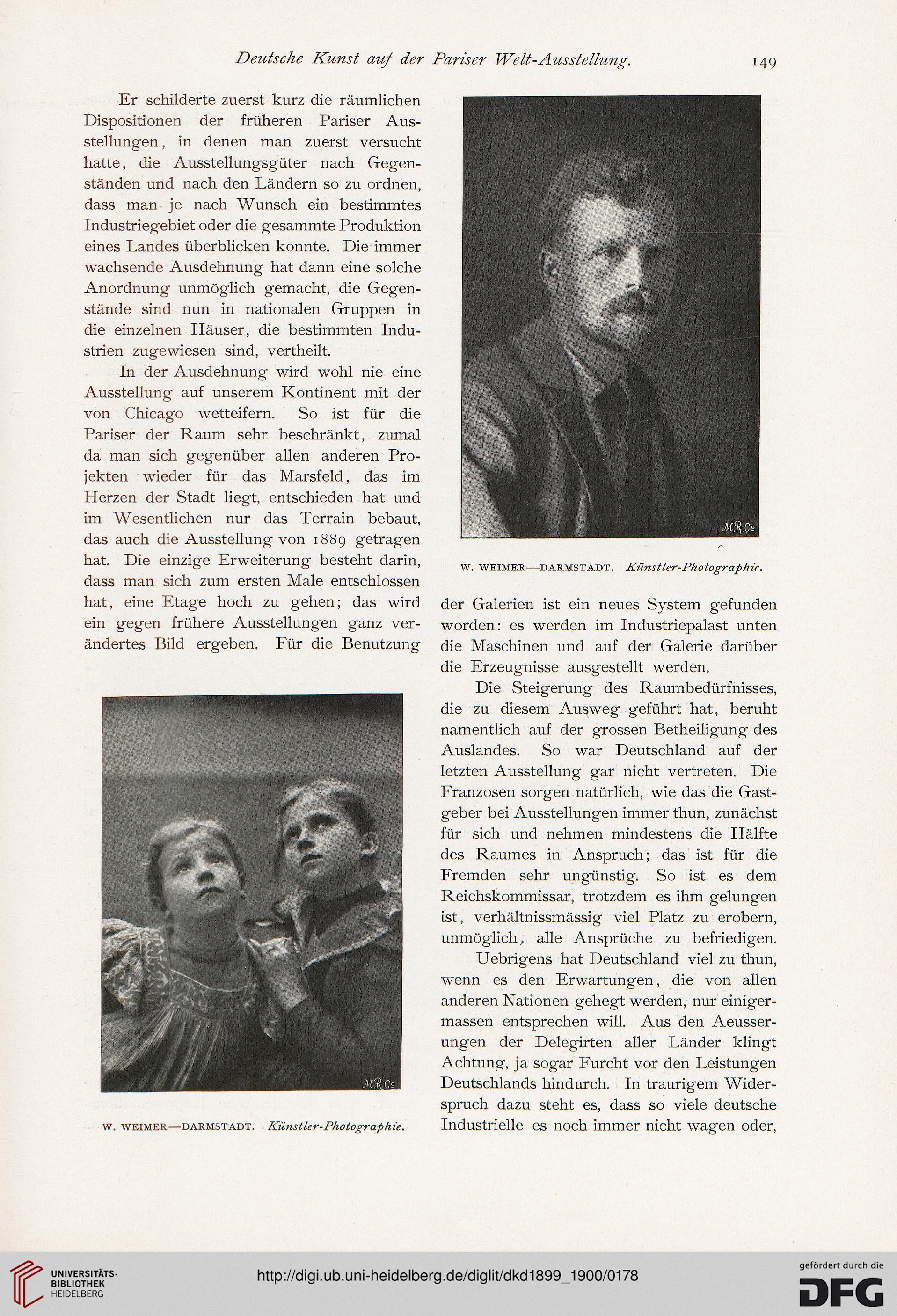 Deutsche Kunst auf der Pariser Welt-Ausstellung. 149

Er schilderte zuerst kurz die räumlichen Dispositionen der früheren Pariser Ausstellungen, in denen man zuerst versucht hatte, die Ausstellungsgüter nach Gegenständen und nach den Ländern so zu ordnen, dass man je nach Wunsch ein bestimmtes Industriegebiet oder die gesammte Produktion eines Landes überblicken konnte. Die immer wachsende Ausdehnung hat dann eine solche Anordnung unmöglich gemacht, die Gegenstände sind nun in nationalen Gruppen in die einzelnen Häuser, die bestimmten Industrien zugewiesen sind, vertheilt.

In der Ausdehnung wird wohl nie eine Ausstellung auf unserem Kontinent mit der von Chicago wetteifern. So ist für die Pariser der Raum sehr beschränkt, zumal da man sich gegenüber allen anderen Projekten wieder für das Marsfeld, das im Herzen der Stadt liegt, entschieden hat und im Wesentlichen nur das Terrain bebaut, das auch die Ausstellung von 1889 getragen hat. Die einzige Erweiterung besteht darin, dass man sich zum ersten Male entschlossen hat, eine Etage hoch zu gehen; das wird ein gegen frühere Ausstellungen ganz verändertes Bild ergeben. Für die Benutzung

M.R.Co

W. WEIMER—DARMSTADT. Künstler-Photographie.

M.R.Co

W. WEIMER—DARMSTADT. Künstler-Photographie.

der Galerien ist ein neues System gefunden worden: es werden im Industriepalast unten die Maschinen und auf der Galerie darüber die Erzeugnisse ausgestellt werden.

Die Steigerung des Raumbedürfnisses, die zu diesem Ausweg geführt hat, beruht namentlich auf der grossen Betheiligung des Auslandes. So war Deutschland auf der letzten Ausstellung gar nicht vertreten. Die Franzosen sorgen natürlich, wie das die Gastgeber bei Ausstellungen immer thun, zunächst für sich und nehmen mindestens die Hälfte des Raumes in Anspruch; das ist für die Fremden sehr ungünstig. So ist es dem Reichskommissar, trotzdem es ihm gelungen ist, verhältnissmässig viel Platz zu erobern, unmöglich, alle Ansprüche zu befriedigen.

Uebrigens hat Deutschland viel zu thun, wenn es den Erwartungen, die von allen anderen Nationen gehegt werden, nur einigermassen entsprechen will. Aus den Aeusserungen der Delegirten aller Länder klingt Achtung, ja sogar Furcht vor den Leistungen Deutschlands hindurch. In traurigem Widerspruch dazu steht es, dass so viele deutsche Industrielle es noch immer nicht wagen oder,

UNIVERSITÄTS-BIBLIOTHEK HEIDELBERG

http://digi.ub.uni-heidelberg.de/diglit/dkd1899_1900/0178

gefördert durch die DFG